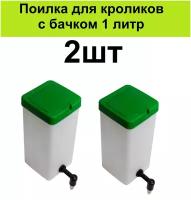 Поилка для кроликов с бачком 1 литр

2шт